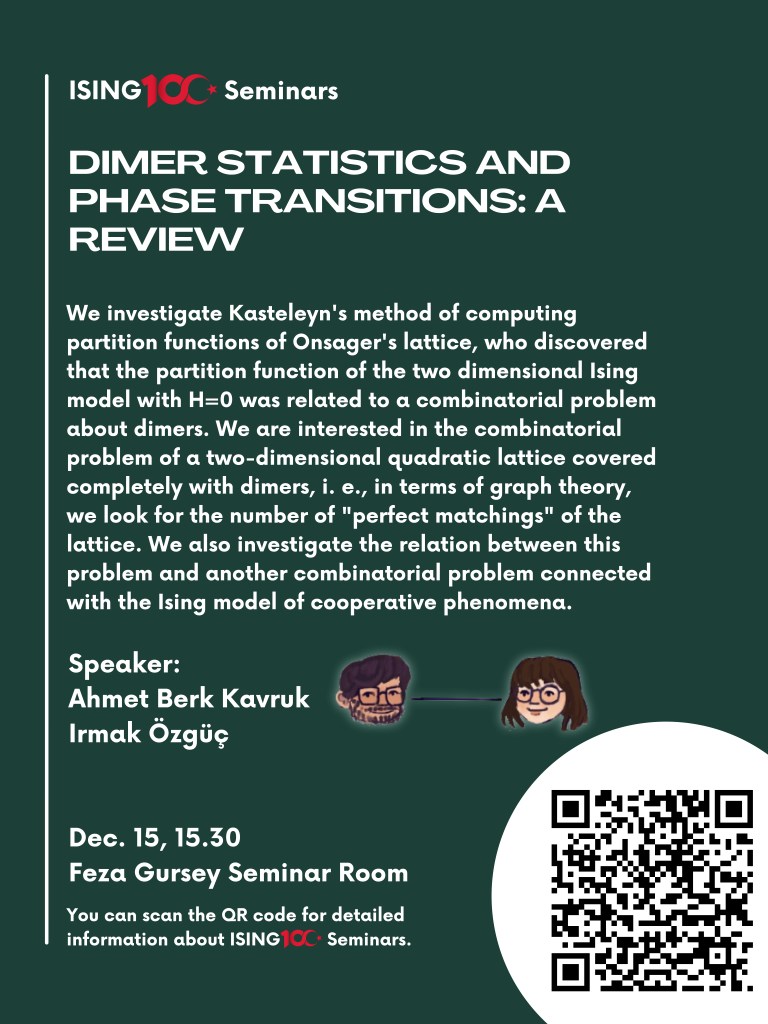 ISING100 Seminars

DIMER STATISTICS AND PHASE TRANSITIONS: A REVIEW

We investigate Kasteleyn's method of computing partition functions of Onsager's lattice, who discovered that the partition function of the two dimensional Ising model with H=0 was related to a combinatorial problem about dimers. We are interested in the combinatorial problem of a two-dimensional quadratic lattice covered completely with dimers, i. e., in terms of graph theory, we look for the number of "perfect matchings" of the lattice. We also investigate the relation between this problem and another combinatorial problem connected with the Ising model of cooperative phenomena.

Speaker:
Ahmet Berk Kavruk
Irmak Özgüç

Dec. 15, 15.30
Feza Gursey Seminar Room

You can scan the QR code for detailed information about ISING100 Seminars.